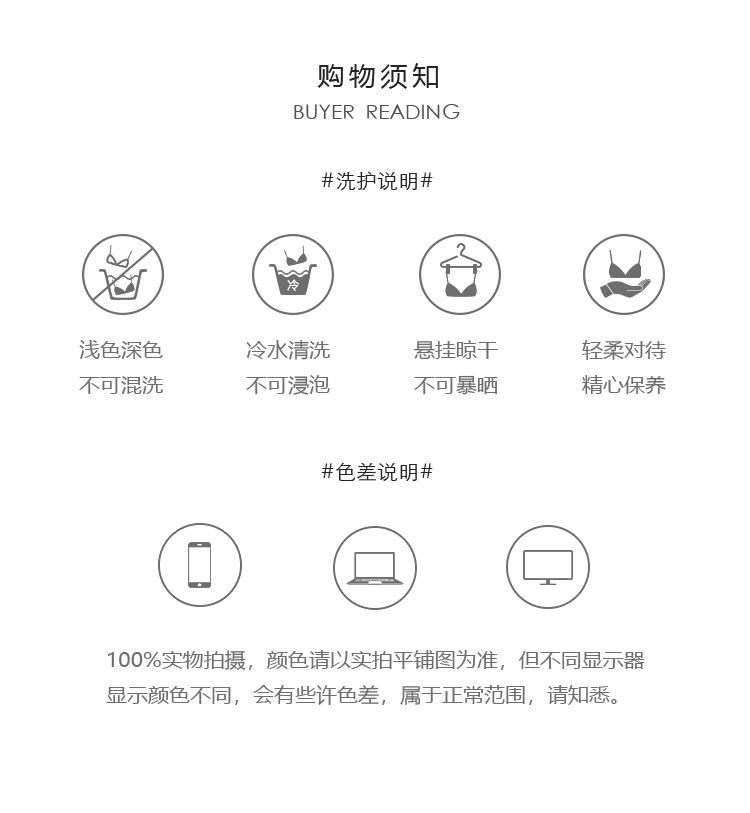 购物须知
BUYER READING

#洗护说明#

冷

浅色深色
不可混洗

冷水清洗
不可浸泡

悬挂晾干
不可暴晒

轻柔对待
精心保养

#色差说明#

100%实物拍摄，颜色请以实拍平铺图为准，但不同显示器显示颜色不同，会有些许色差，属于正常范围，请知悉。